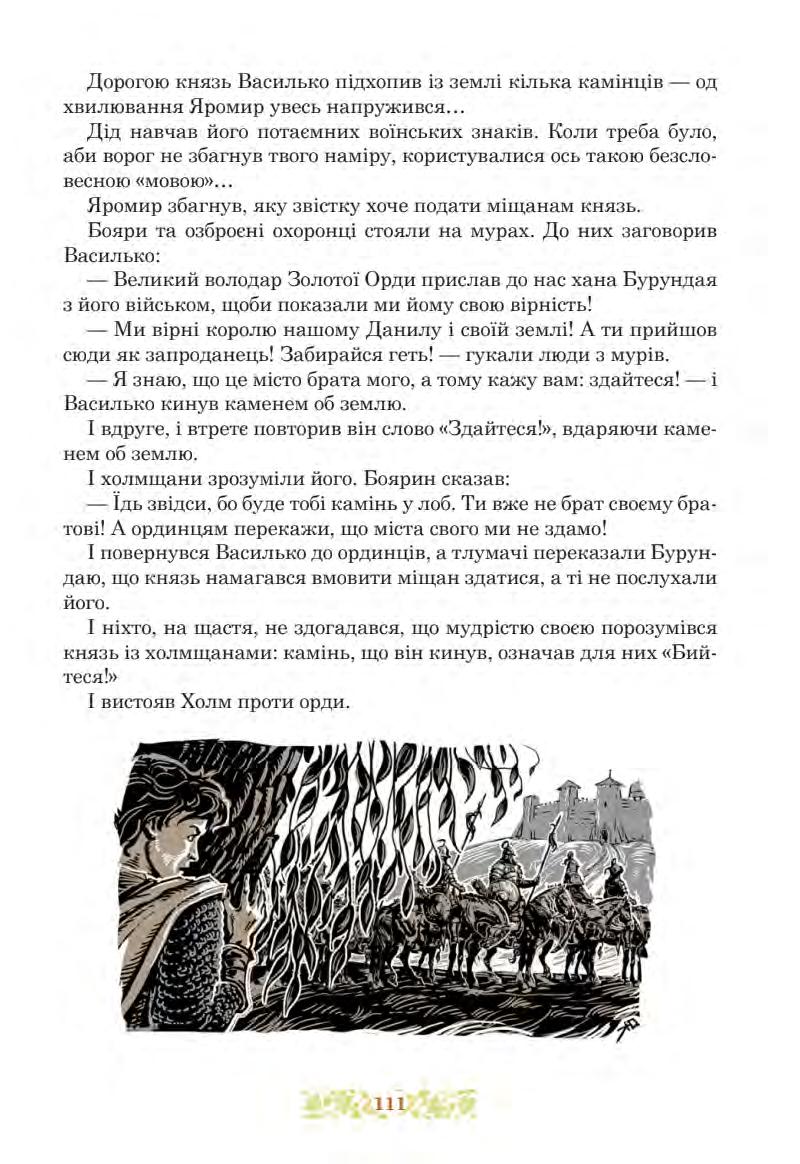 Дорогою князь Василько підхопив із землі кілька камінців — од хвилювання Яромир увесь напружився…

Дід навчав його потаємних воїнських знаків. Коли треба було, аби ворог не збагнув твого наміру, користувалися ось такою безсловесною «мовою»…

Яромир збагнув, яку звістку хоче подати міщанам князь.

Бояри та озброєні охоронці стояли на мурах. До них заговорив Василько:

— Великий володар Золотої Орди прислав до нас хана Бурундая з його військом, щоби показали ми йому свою вірність!

— Ми вірні королю нашому Данилу і своїй землі! А ти прийшов сюди як запроданець! Забирайся геть! — гукали люди з мурів.

— Я знаю, що це місто брата мого, а тому кажу вам: здайтеся! — і Василько кинув каменем об землю.

І вдруге, і втретє повторив він слово «Здайтеся!», вдаряючи каменем об землю.

І холмщани зрозуміли його. Боярин сказав:

— Їдь звідси, бо буде тобі камінь у лоб. Ти вже не брат своєму братові! А ординцям перекажи, що міста свого ми не здамо!

І повернувся Василько до ординців, а тлумачі переказали Бурундаю, що князь намагався вмовити міщан здатися, а ті не послухали його.

І ніхто, на щастя, не здогадався, що мудрістю своєю порозумівся князь із холмщанами: камінь, що він кинув, означав для них «Бийтеся!»

І вистояв Холм проти орди.

111